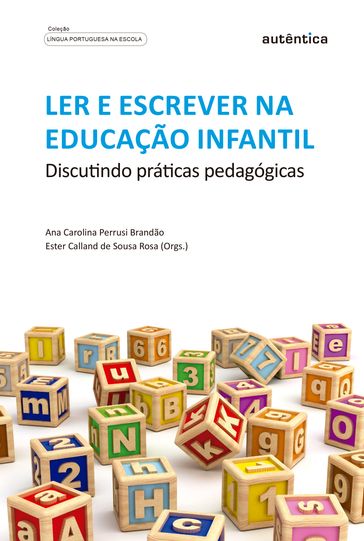 Coleção
LÍNGUA PORTUGUESA NA ESCOLA

autêntica

LER E ESCREVER NA EDUCAÇÃO INFANTIL
Discutindo práticas pedagógicas

Ana Carolina Perrusi Brandão
Ester Calland de Sousa Rosa (Orgs.)